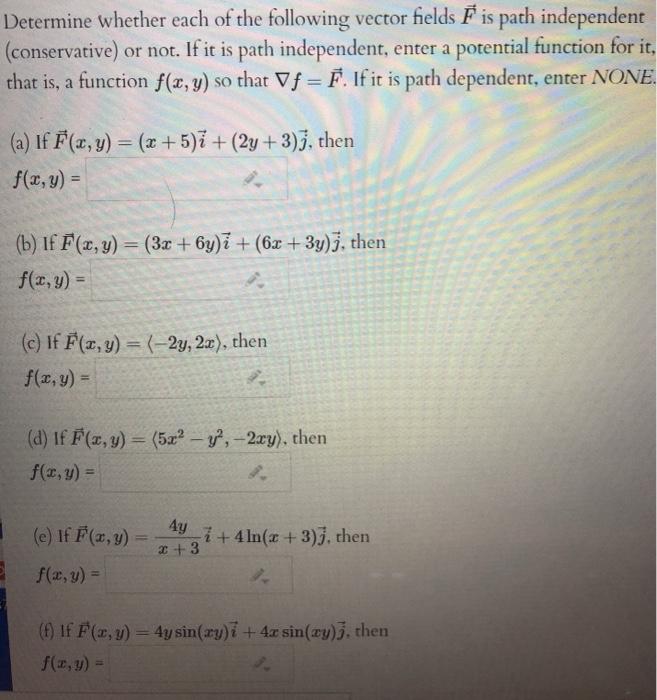 Determine whether each of the following vector fields $\vec{F}$ is path independent (conservative) or not. If it is path independent, enter a potential function for it, that is, a function $f(x, y)$ so that $\nabla f = \vec{F}$. If it is path dependent, enter NONE.

(a) If $\vec{F}(x, y) = (x + 5)\vec{i} + (2y + 3)\vec{j}$, then
$f(x, y) =$

(b) If $\vec{F}(x, y) = (3x + 6y)\vec{i} + (6x + 3y)\vec{j}$, then
$f(x, y) =$

(c) If $\vec{F}(x, y) = \langle -2y, 2x \rangle$, then
$f(x, y) =$

(d) If $\vec{F}(x, y) = \langle 5x^2 - y^2, -2xy \rangle$, then
$f(x, y) =$

(e) If $\vec{F}(x, y) = \frac{4y}{x+3}\vec{i} + 4\ln(x + 3)\vec{j}$, then
$f(x, y) =$

(f) If $\vec{F}(x, y) = 4y\sin(xy)\vec{i} + 4x\sin(xy)\vec{j}$, then
$f(x, y) =$